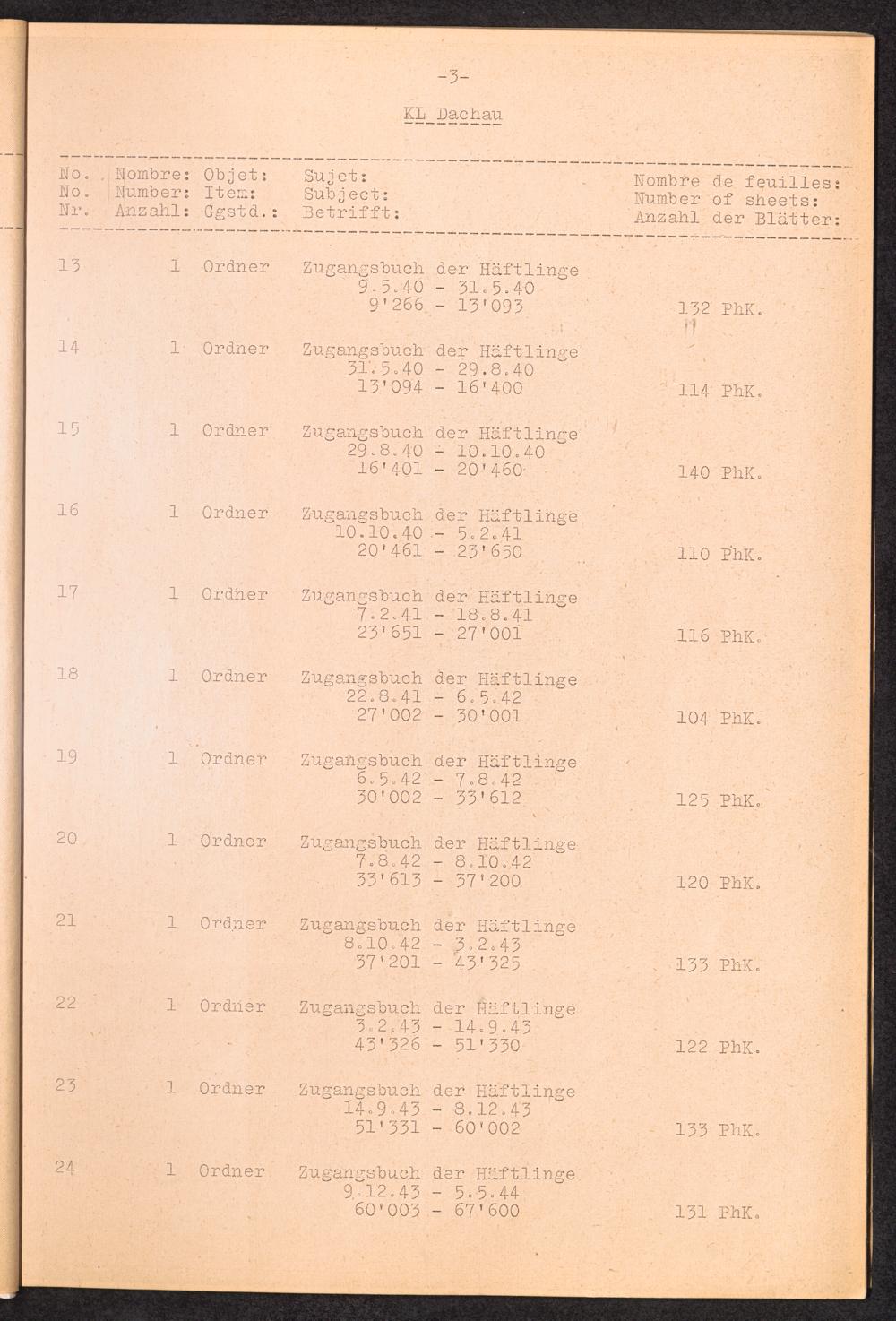 -3-

KL Dachau

| No. No. Nr. | Nombre: Number: Anzahl: | Objet: Item: Ggstd.: | Sujet: Subject: Betrifft: | Nombre de feuilles: Number of sheets: Anzahl der Blätter: |
|---|---|---|---|---|
| 13 | 1 | Ordner | Zugangsbuch der Häftlinge 9.5.40 - 31.5.40 9'266 - 13'093 | 132 PhK. |
| 14 | 1 | Ordner | Zugangsbuch der Häftlinge 31.5.40 - 29.8.40 13'094 - 16'400 | 114 PhK. |
| 15 | 1 | Ordner | Zugangsbuch der Häftlinge 29.8.40 - 10.10.40 16'401 - 20'460 | 140 PhK. |
| 16 | 1 | Ordner | Zugangsbuch der Häftlinge 10.10.40 - 5.2.41 20'461 - 23'650 | 110 PhK. |
| 17 | 1 | Ordner | Zugangsbuch der Häftlinge 7.2.41 - 18.8.41 23'651 - 27'001 | 116 PhK. |
| 18 | 1 | Ordner | Zugangsbuch der Häftlinge 22.8.41 - 6.5.42 27'002 - 30'001 | 104 PhK. |
| 19 | 1 | Ordner | Zugangsbuch der Häftlinge 6.5.42 - 7.8.42 30'002 - 33'612 | 125 PhK. |
| 20 | 1 | Ordner | Zugangsbuch der Häftlinge 7.8.42 - 8.10.42 33'613 - 37'200 | 120 PhK. |
| 21 | 1 | Ordner | Zugangsbuch der Häftlinge 8.10.42 - 3.2.43 37'201 - 43'325 | 133 PhK. |
| 22 | 1 | Ordner | Zugangsbuch der Häftlinge 3.2.43 - 14.9.43 43'326 - 51'330 | 122 PhK. |
| 23 | 1 | Ordner | Zugangsbuch der Häftlinge 14.9.43 - 8.12.43 51'331 - 60'002 | 133 PhK. |
| 24 | 1 | Ordner | Zugangsbuch der Häftlinge 9.12.43 - 5.5.44 60'003 - 67'600 | 131 PhK. |